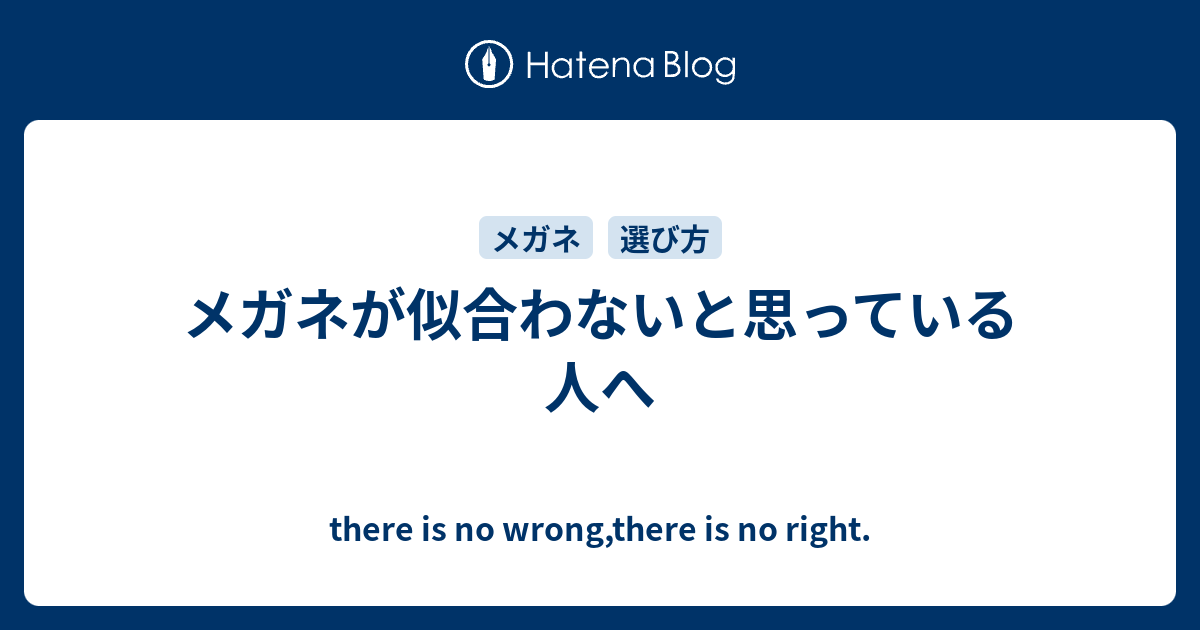 Hatena Blog

メガネ
選び方

メガネが似合わないと思っている人へ

there is no wrong,there is no right.